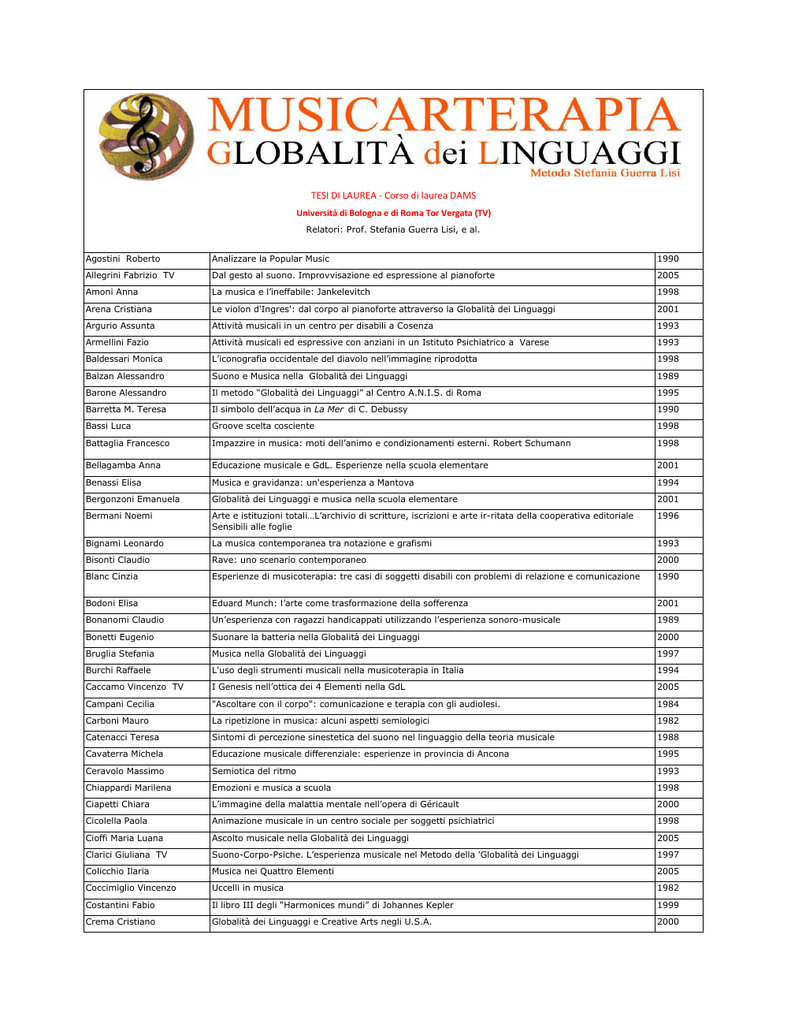 MUSICARTERAPIA
GLOBALITÀ dei LINGUAGGI
Metodo Stefania Guerra Lisi

TESI DI LAUREA - Corso di laurea DAMS
Università di Bologna e di Roma Tor Vergata (TV)
Relatori: Prof. Stefania Guerra Lisi, e al.

| | | |
|---|---|---|
| Agostini Roberto | Analizzare la Popular Music | 1990 |
| Allegrini Fabrizio TV | Dal gesto al suono. Improvvisazione ed espressione al pianoforte | 2005 |
| Amoni Anna | La musica e l'ineffabile: Jankelevitch | 1998 |
| Arena Cristiana | Le violon d'Ingres': dal corpo al pianoforte attraverso la Globalità dei Linguaggi | 2001 |
| Argurio Assunta | Attività musicali in un centro per disabili a Cosenza | 1993 |
| Armellini Fazio | Attività musicali ed espressive con anziani in un Istituto Psichiatrico a Varese | 1993 |
| Baldessari Monica | L'iconografia occidentale del diavolo nell'immagine riprodotta | 1998 |
| Balzan Alessandro | Suono e Musica nella Globalità dei Linguaggi | 1989 |
| Barone Alessandro | Il metodo "Globalità dei Linguaggi" al Centro A.N.I.S. di Roma | 1995 |
| Barretta M. Teresa | Il simbolo dell'acqua in La Mer di C. Debussy | 1990 |
| Bassi Luca | Groove scelta cosciente | 1998 |
| Battaglia Francesco | Impazzire in musica: moti dell'animo e condizionamenti esterni. Robert Schumann | 1998 |
| Bellagamba Anna | Educazione musicale e GdL. Esperienze nella scuola elementare | 2001 |
| Benassi Elisa | Musica e gravidanza: un'esperienza a Mantova | 1994 |
| Bergonzoni Emanuela | Globalità dei Linguaggi e musica nella scuola elementare | 2001 |
| Bermani Noemi | Arte e istituzioni totali…L'archivio di scritture, iscrizioni e arte ir-ritata della cooperativa editoriale Sensibili alle foglie | 1996 |
| Bignami Leonardo | La musica contemporanea tra notazione e grafismi | 1993 |
| Bisonti Claudio | Rave: uno scenario contemporaneo | 2000 |
| Blanc Cinzia | Esperienze di musicoterapia: tre casi di soggetti disabili con problemi di relazione e comunicazione | 1990 |
| Bodoni Elisa | Eduard Munch: l'arte come trasformazione della sofferenza | 2001 |
| Bonanomi Claudio | Un'esperienza con ragazzi handicappati utilizzando l'esperienza sonoro-musicale | 1989 |
| Bonetti Eugenio | Suonare la batteria nella Globalità dei Linguaggi | 2000 |
| Bruglia Stefania | Musica nella Globalità dei Linguaggi | 1997 |
| Burchi Raffaele | L'uso degli strumenti musicali nella musicoterapia in Italia | 1994 |
| Caccamo Vincenzo TV | I Genesis nell'ottica dei 4 Elementi nella GdL | 2005 |
| Campani Cecilia | "Ascoltare con il corpo": comunicazione e terapia con gli audiolesi. | 1984 |
| Carboni Mauro | La ripetizione in musica: alcuni aspetti semiologici | 1982 |
| Catenacci Teresa | Sintomi di percezione sinestetica del suono nel linguaggio della teoria musicale | 1988 |
| Cavaterra Michela | Educazione musicale differenziale: esperienze in provincia di Ancona | 1995 |
| Ceravolo Massimo | Semiotica del ritmo | 1993 |
| Chiappardi Marilena | Emozioni e musica a scuola | 1998 |
| Ciapetti Chiara | L'immagine della malattia mentale nell'opera di Géricault | 2000 |
| Cicolella Paola | Animazione musicale in un centro sociale per soggetti psichiatrici | 1998 |
| Cioffi Maria Luana | Ascolto musicale nella Globalità dei Linguaggi | 2005 |
| Clarici Giuliana TV | Suono-Corpo-Psiche. L'esperienza musicale nel Metodo della 'Globalità dei Linguaggi | 1997 |
| Colicchio Ilaria | Musica nei Quattro Elementi | 2005 |
| Coccimiglio Vincenzo | Uccelli in musica | 1982 |
| Costantini Fabio | Il libro III degli "Harmonices mundi" di Johannes Kepler | 1999 |
| Crema Cristiano | Globalità dei Linguaggi e Creative Arts negli U.S.A. | 2000 |